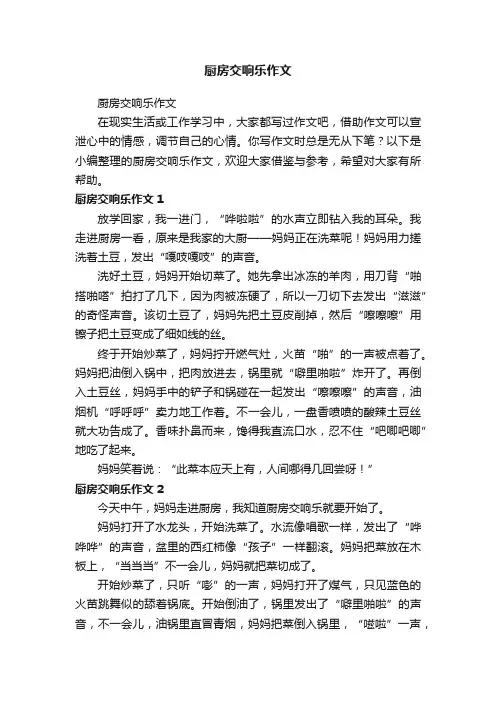 厨房交响乐作文

厨房交响乐作文

在现实生活或工作学习中，大家都写过作文吧，借助作文可以宣泄心中的情感，调节自己的心情。你写作文时总是无从下笔？以下是小编整理的厨房交响乐作文，欢迎大家借鉴与参考，希望对大家有所帮助。

厨房交响乐作文 1

放学回家，我一进门，“哗啦啦”的水声立即钻入我的耳朵。我走进厨房一看，原来是我家的大厨——妈妈正在洗菜呢！妈妈用力搓洗着土豆，发出“嘎吱嘎吱”的声音。

洗好土豆，妈妈开始切菜了。她先拿出冰冻的羊肉，用刀背“啪搭啪嗒”拍打了几下，因为肉被冻硬了，所以一刀切下去发出“滋滋”的奇怪声音。该切土豆了，妈妈先把土豆皮削掉，然后“嚓嚓嚓”用镲子把土豆变成了细如线的丝。

终于开始炒菜了，妈妈拧开燃气灶，火苗“啪”的一声被点着了。妈妈把油倒入锅中，把肉放进去，锅里就“噼里啪啦”炸开了。再倒入土豆丝，妈妈手中的铲子和锅碰在一起发出“嚓嚓嚓”的声音，油烟机“呼呼呼”卖力地工作着。不一会儿，一盘香喷喷的酸辣土豆丝就大功告成了。香味扑鼻而来，馋得我直流口水，忍不住“吧唧吧唧”地吃了起来。

妈妈笑着说：“此菜本应天上有，人间哪得几回尝呀！”

厨房交响乐作文 2

今天中午，妈妈走进厨房，我知道厨房交响乐就要开始了。

妈妈打开了水龙头，开始洗菜了。水流像唱歌一样，发出了“哗哗哗”的声音，盆里的西红柿像“孩子”一样翻滚。妈妈把菜放在木板上，“当当当”不一会儿，妈妈就把菜切成了。

开始炒菜了，只听“嘭”的一声，妈妈打开了煤气，只见蓝色的火苗跳舞似的舔着锅底。开始倒油了，锅里发出了“噼里啪啦”的声音，不一会儿，油锅里直冒青烟，妈妈把菜倒入锅里，“嗞啦”一声，